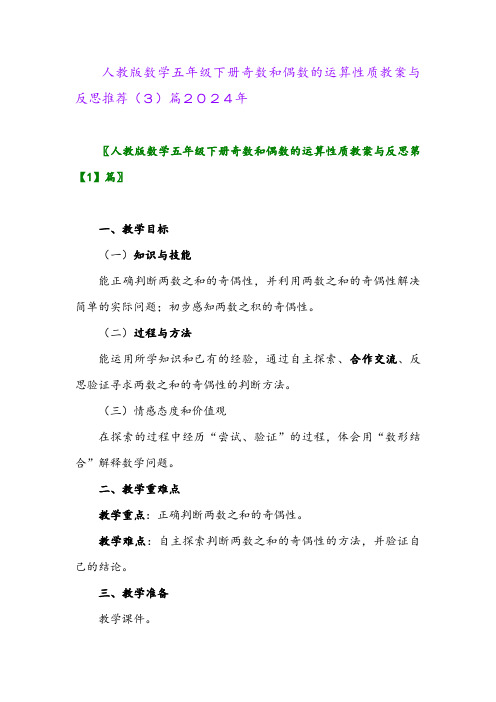 人教版数学五年级下册奇数和偶数的运算性质教案与反思推荐（3）篇２０２４年

〖人教版数学五年级下册奇数和偶数的运算性质教案与反思第【1】篇〗

一、教学目标

（一）知识与技能

能正确判断两数之和的奇偶性，并利用两数之和的奇偶性解决简单的实际问题；初步感知两数之积的奇偶性。

（二）过程与方法

能运用所学知识和已有的经验，通过自主探索、合作交流、反思验证寻求两数之和的奇偶性的判断方法。

（三）情感态度和价值观

在探索的过程中经历“尝试、验证”的过程，体会用“数形结合”解释数学问题。

二、教学重难点

教学重点：正确判断两数之和的奇偶性。

教学难点：自主探索判断两数之和的奇偶性的方法，并验证自己的结论。

三、教学准备

教学课件。